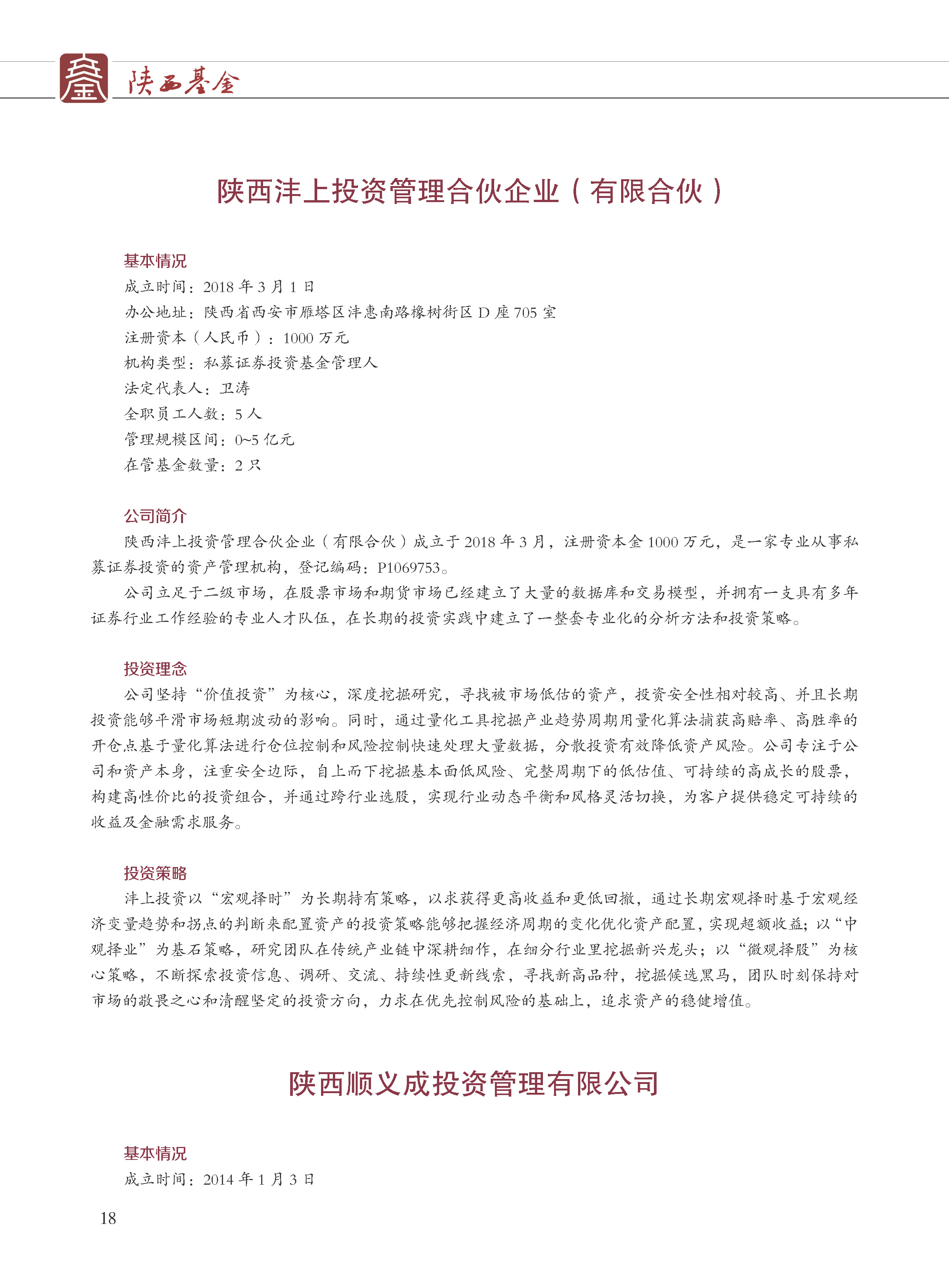 陕西基金

陕西沣上投资管理合伙企业（有限合伙）

基本情况
成立时间：2018 年 3 月 1 日
办公地址：陕西省西安市雁塔区沣惠南路橡树街区 D 座 705 室
注册资本（人民币）：1000 万元
机构类型：私募证券投资基金管理人
法定代表人：卫涛
全职员工人数：5 人
管理规模区间：0~5 亿元
在管基金数量：2 只

公司简介
陕西沣上投资管理合伙企业（有限合伙）成立于 2018 年 3 月，注册资本金 1000 万元，是一家专业从事私募证券投资的资产管理机构，登记编码：P1069753。
公司立足于二级市场，在股票市场和期货市场已经建立了大量的数据库和交易模型，并拥有一支具有多年证券行业工作经验的专业人才队伍，在长期的投资实践中建立了一整套专业化的分析方法和投资策略。

投资理念
公司坚持“价值投资”为核心，深度挖掘研究，寻找被市场低估的资产，投资安全性相对较高、并且长期投资能够平滑市场短期波动的影响。同时，通过量化工具挖掘产业趋势周期用量化算法捕获高赔率、高胜率的开仓点基于量化算法进行仓位控制和风险控制快速处理大量数据，分散投资有效降低资产风险。公司专注于公司和资产本身，注重安全边际，自上而下挖掘基本面低风险、完整周期下的低估值、可持续的高成长的股票，构建高性价比的投资组合，并通过跨行业选股，实现行业动态平衡和风格灵活切换，为客户提供稳定可持续的收益及金融需求服务。

投资策略
沣上投资以“宏观择时”为长期持有策略，以求获得更高收益和更低回撤，通过长期宏观择时基于宏观经济变量趋势和拐点的判断来配置资产的投资策略能够把握经济周期的变化优化资产配置，实现超额收益；以“中观择业”为基石策略，研究团队在传统产业链中深耕细作，在细分行业里挖掘新兴龙头；以“微观择股”为核心策略，不断探索投资信息、调研、交流、持续性更新线索，寻找新高品种，挖掘候选黑马，团队时刻保持对市场的敬畏之心和清醒坚定的投资方向，力求在优先控制风险的基础上，追求资产的稳健增值。

陕西顺义成投资管理有限公司

基本情况
成立时间：2014 年 1 月 3 日

18